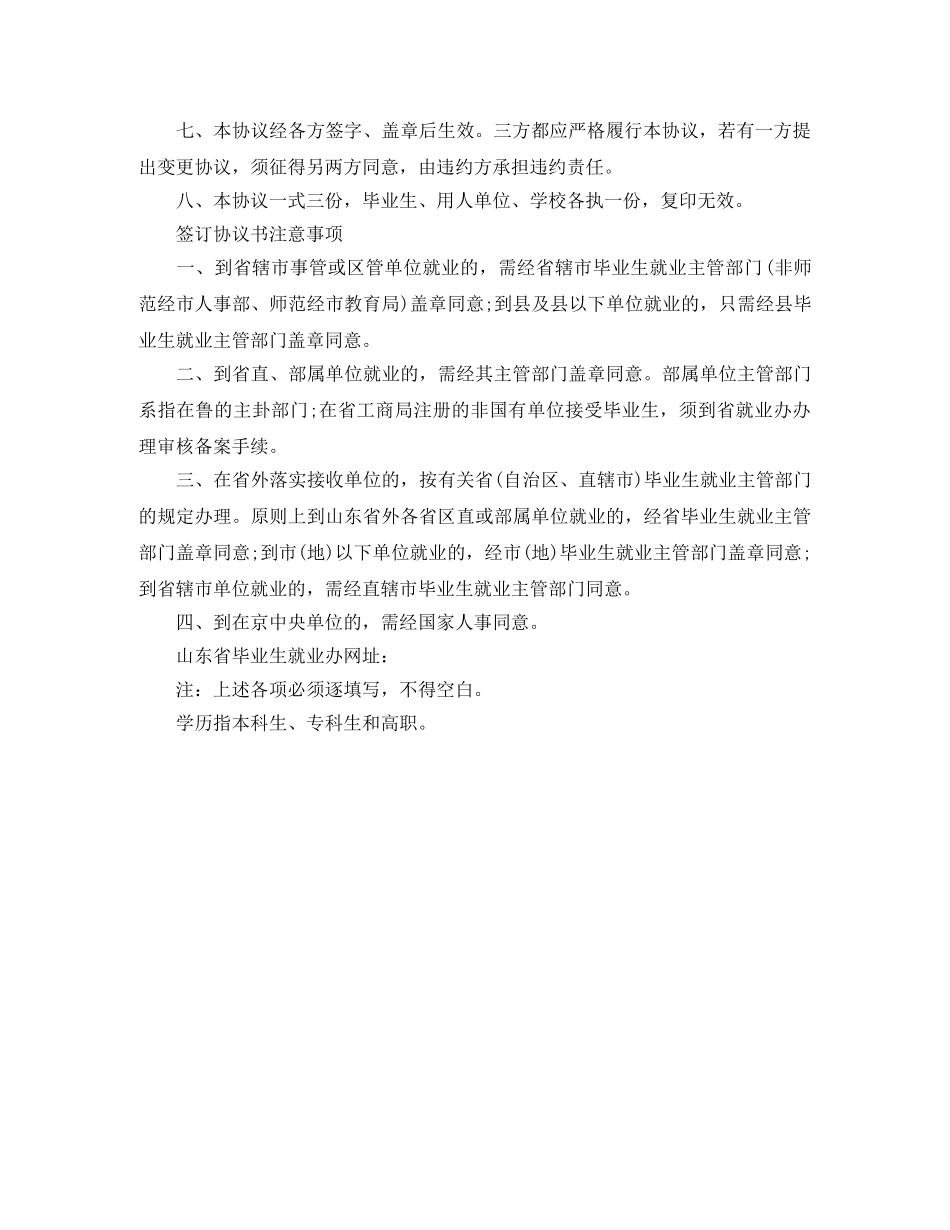 七、本协议经各方签字、盖章后生效。三方都应严格履行本协议，若有一方提出变更协议，须征得另两方同意，由违约方承担违约责任。

八、本协议一式三份，毕业生、用人单位、学校各执一份，复印无效。

签订协议书注意事项

一、到省辖市事管或区管单位就业的，需经省辖市毕业生就业主管部门(非师范经市人事部、师范经市教育局)盖章同意;到县及县以下单位就业的，只需经县毕业生就业主管部门盖章同意。

二、到省直、部属单位就业的，需经其主管部门盖章同意。部属单位主管部门系指在鲁的主卦部门;在省工商局注册的非国有单位接受毕业生，须到省就业办办理审核备案手续。

三、在省外落实接收单位的，按有关省(自治区、直辖市)毕业生就业主管部门的规定办理。原则上到山东省外各省区直或部属单位就业的，经省毕业生就业主管部门盖章同意;到市(地)以下单位就业的，经市(地)毕业生就业主管部门盖章同意;到省辖市单位就业的，需经直辖市毕业生就业主管部门同意。

四、到在京中央单位的，需经国家人事同意。

山东省毕业生就业办网址：

注：上述各项必须逐填写，不得空白。

学历指本科生、专科生和高职。